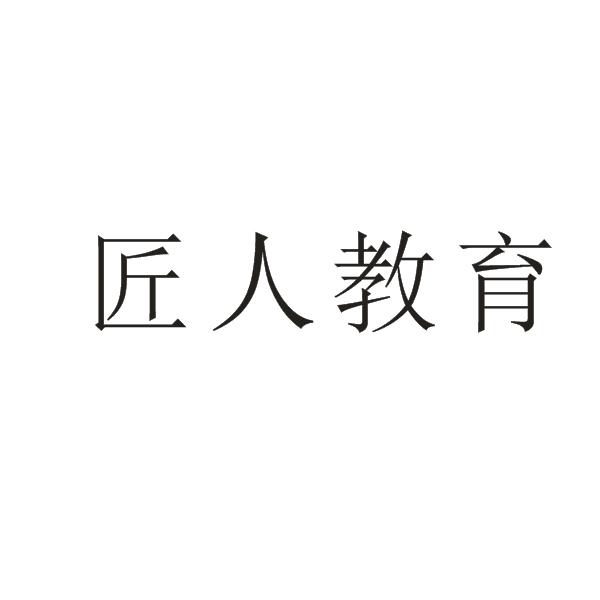 匠人教育